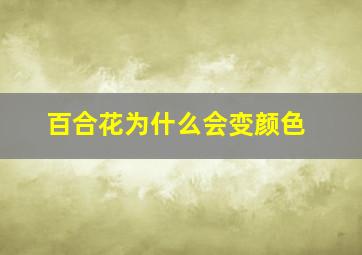 百合花为什么会变颜色